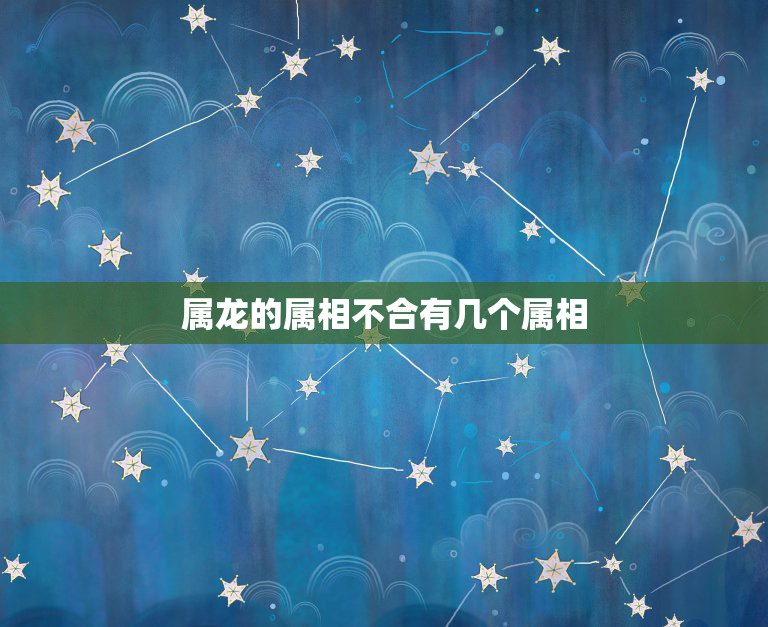 属龙的属相不合有几个属相